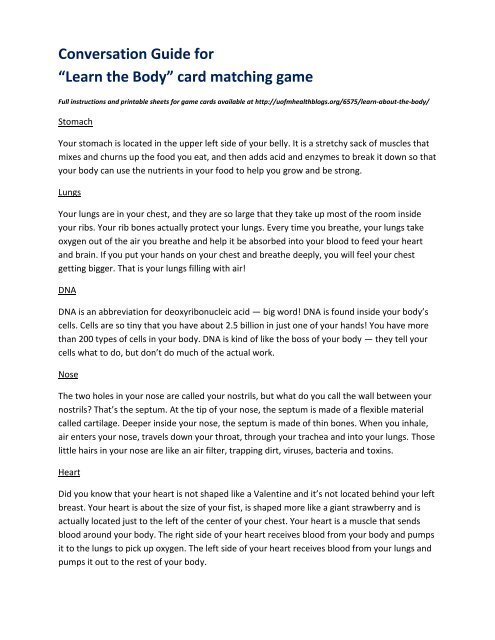 Conversation Guide for
"Learn the Body" card matching game

Full instructions and printable sheets for game cards available at http://uofmhealthblogs.org/6575/learn-about-the-body/

Stomach

Your stomach is located in the upper left side of your belly. It is a stretchy sack of muscles that mixes and churns up the food you eat, and then adds acid and enzymes to break it down so that your body can use the nutrients in your food to help you grow and be strong.

Lungs

Your lungs are in your chest, and they are so large that they take up most of the room inside your ribs. Your rib bones actually protect your lungs. Every time you breathe, your lungs take oxygen out of the air you breathe and help it be absorbed into your blood to feed your heart and brain. If you put your hands on your chest and breathe deeply, you will feel your chest getting bigger. That is your lungs filling with air!

DNA

DNA is an abbreviation for deoxyribonucleic acid — big word! DNA is found inside your body's cells. Cells are so tiny that you have about 2.5 billion in just one of your hands! You have more than 200 types of cells in your body. DNA is kind of like the boss of your body — they tell your cells what to do, but don't do much of the actual work.

Nose

The two holes in your nose are called your nostrils, but what do you call the wall between your nostrils? That's the septum. At the tip of your nose, the septum is made of a flexible material called cartilage. Deeper inside your nose, the septum is made of thin bones. When you inhale, air enters your nose, travels down your throat, through your trachea and into your lungs. Those little hairs in your nose are like an air filter, trapping dirt, viruses, bacteria and toxins.

Heart

Did you know that your heart is not shaped like a Valentine and it's not located behind your left breast. Your heart is about the size of your fist, is shaped more like a giant strawberry and is actually located just to the left of the center of your chest. Your heart is a muscle that sends blood around your body. The right side of your heart receives blood from your body and pumps it to the lungs to pick up oxygen. The left side of your heart receives blood from your lungs and pumps it out to the rest of your body.